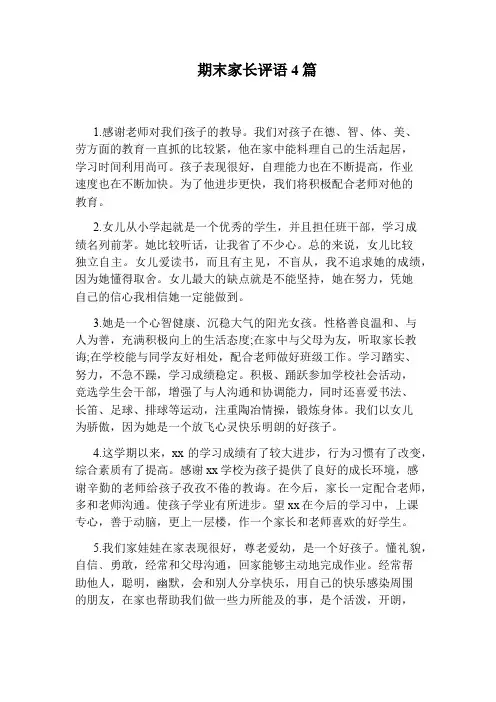 期末家长评语 4 篇

1.感谢老师对我们孩子的教导。我们对孩子在德、智、体、美、劳方面的教育一直抓的比较紧，他在家中能料理自己的生活起居，学习时间利用尚可。孩子表现很好，自理能力也在不断提高，作业速度也在不断加快。为了他进步更快，我们将积极配合老师对他的教育。

2.女儿从小学起就是一个优秀的学生，并且担任班干部，学习成绩名列前茅。她比较听话，让我省了不少心。总的来说，女儿比较独立自主。女儿爱读书，而且有主见，不盲从，我不追求她的成绩，因为她懂得取舍。女儿最大的缺点就是不能坚持，她在努力，凭她自己的信心我相信她一定能做到。

3.她是一个心智健康、沉稳大气的阳光女孩。性格善良温和、与人为善，充满积极向上的生活态度;在家中与父母为友，听取家长教诲;在学校能与同学友好相处，配合老师做好班级工作。学习踏实、努力，不急不躁，学习成绩稳定。积极、踊跃参加学校社会活动，竞选学生会干部，增强了与人沟通和协调能力，同时还喜爱书法、长笛、足球、排球等运动，注重陶冶情操，锻炼身体。我们以女儿为骄傲，因为她是一个放飞心灵快乐明朗的好孩子。

4.这学期以来，xx 的学习成绩有了较大进步，行为习惯有了改变，综合素质有了提高。感谢 xx 学校为孩子提供了良好的成长环境，感谢辛勤的老师给孩子孜孜不倦的教诲。在今后，家长一定配合老师，多和老师沟通。使孩子学业有所进步。望 xx 在今后的学习中，上课专心，善于动脑，更上一层楼，作一个家长和老师喜欢的好学生。

5.我们家娃娃在家表现很好，尊老爱幼，是一个好孩子。懂礼貌，自信、勇敢，经常和父母沟通，回家能够主动地完成作业。经常帮助他人，聪明，幽默，会和别人分享快乐，用自己的快乐感染周围的朋友，在家也帮助我们做一些力所能及的事，是个活泼，开朗，